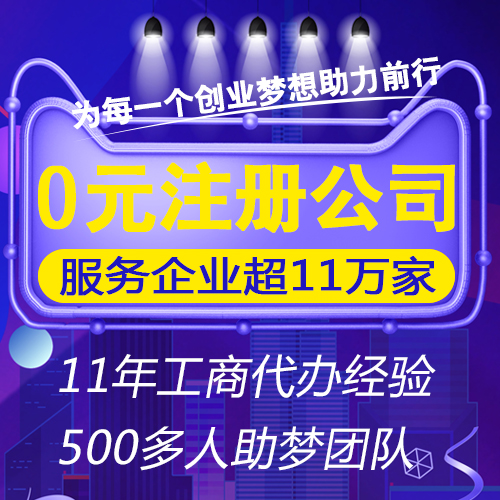 为每一个创业梦想助力前行

0元注册公司

服务企业超11万家

11年工商代办经验

500多人助梦团队